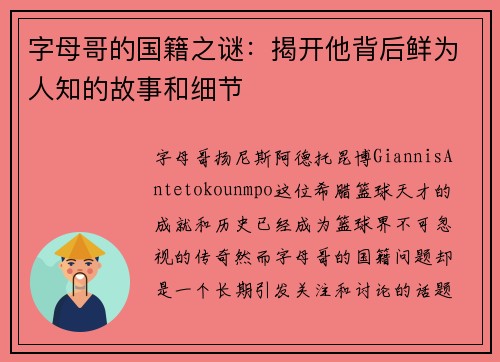 字母哥的国籍之谜：揭开他背后鲜为人知的故事和细节

字母哥扬尼斯阿德托昆博GiannisAntetokounmpo这位希腊篮球天才的成就和历史已经成为篮球界不可忽视的传奇然而字母哥的国籍问题却是一个长期引发关注和讨论的话题